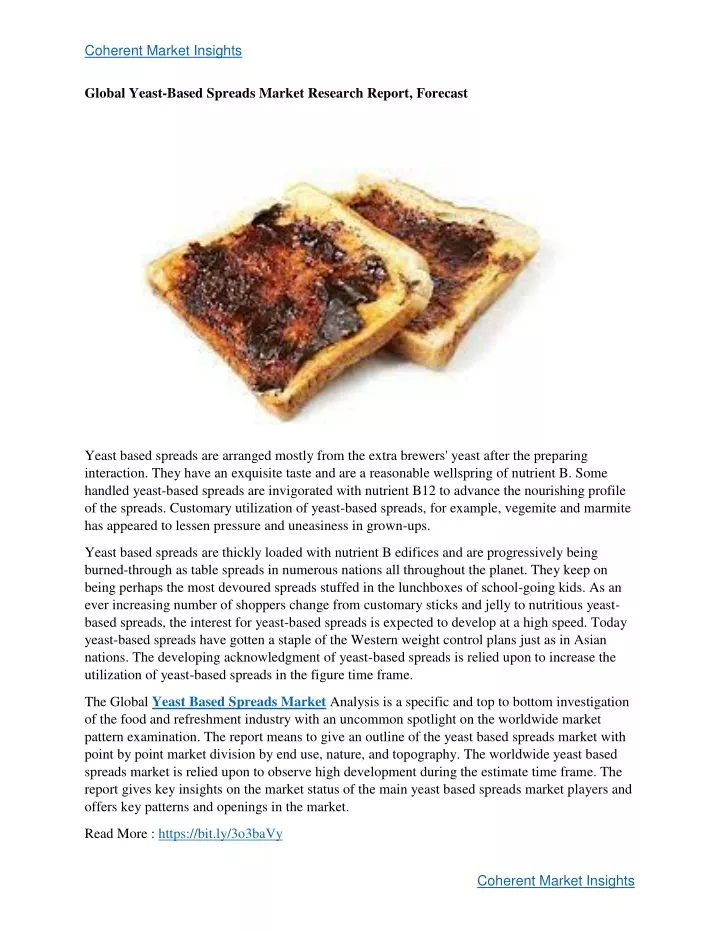 Coherent Market Insights

Global Yeast-Based Spreads Market Research Report, Forecast

Yeast based spreads are arranged mostly from the extra brewers' yeast after the preparing interaction. They have an exquisite taste and are a reasonable wellspring of nutrient B. Some handled yeast-based spreads are invigorated with nutrient B12 to advance the nourishing profile of the spreads. Customary utilization of yeast-based spreads, for example, vegemite and marmite has appeared to lessen pressure and uneasiness in grown-ups.

Yeast based spreads are thickly loaded with nutrient B edifices and are progressively being burned-through as table spreads in numerous nations all throughout the planet. They keep on being perhaps the most devoured spreads stuffed in the lunchboxes of school-going kids. As an ever increasing number of shoppers change from customary sticks and jelly to nutritious yeast-based spreads, the interest for yeast-based spreads is expected to develop at a high speed. Today yeast-based spreads have gotten a staple of the Western weight control plans just as in Asian nations. The developing acknowledgment of yeast-based spreads is relied upon to increase the utilization of yeast-based spreads in the figure time frame.

The Global Yeast Based Spreads Market Analysis is a specific and top to bottom investigation of the food and refreshment industry with an uncommon spotlight on the worldwide market pattern examination. The report means to give an outline of the yeast based spreads market with point by point market division by end use, nature, and topography. The worldwide yeast based spreads market is relied upon to observe high development during the estimate time frame. The report gives key insights on the market status of the main yeast based spreads market players and offers key patterns and openings in the market.

Read More : https://bit.ly/3o3baVy

Coherent Market Insights